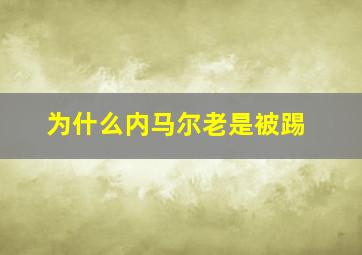 为什么内马尔老是被踢